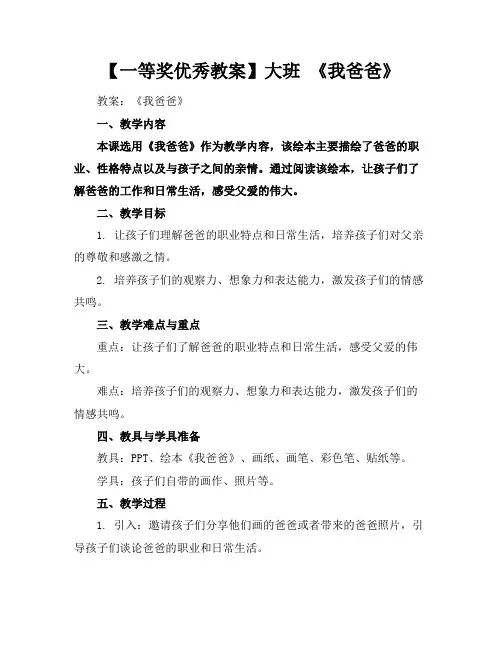 【一等奖优秀教案】大班 《我爸爸》

教案：《我爸爸》

一、教学内容

本课选用《我爸爸》作为教学内容，该绘本主要描绘了爸爸的职业、性格特点以及与孩子之间的亲情。通过阅读该绘本，让孩子们了解爸爸的工作和日常生活，感受父爱的伟大。

二、教学目标

1. 让孩子们理解爸爸的职业特点和日常生活，培养孩子们对父亲的尊敬和感激之情。

2. 培养孩子们的观察力、想象力和表达能力，激发孩子们的情感共鸣。

三、教学难点与重点

重点：让孩子们了解爸爸的职业特点和日常生活，感受父爱的伟大。

难点：培养孩子们的观察力、想象力和表达能力，激发孩子们的情感共鸣。

四、教具与学具准备

教具：PPT、绘本《我爸爸》、画纸、画笔、彩色笔、贴纸等。

学具：孩子们自带的画作、照片等。

五、教学过程

1. 引入：邀请孩子们分享他们画的爸爸或者带来的爸爸照片，引导孩子们谈论爸爸的职业和日常生活。